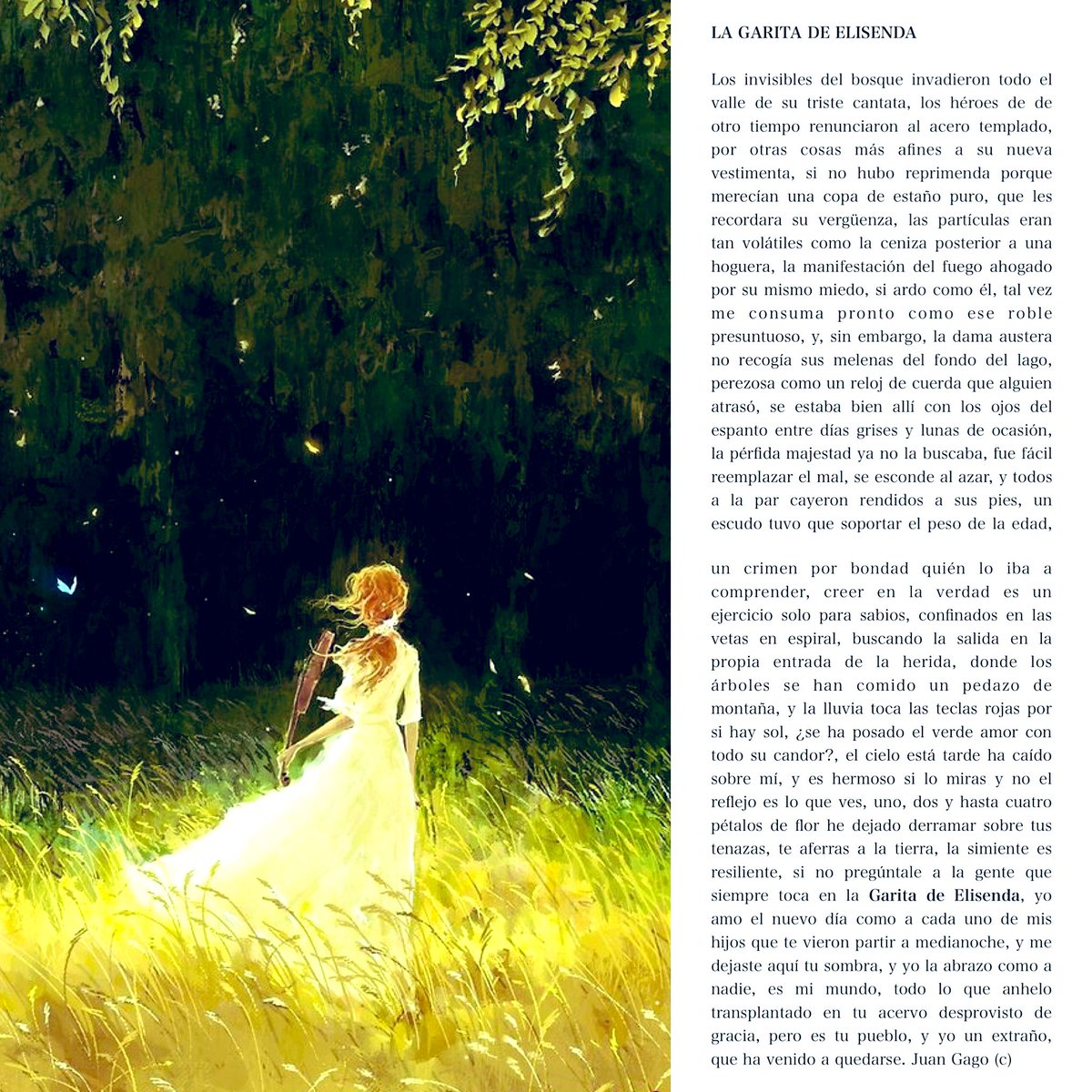 LA GARITA DE ELISENDA

Los invisibles del bosque invadieron todo el valle de su triste cantata, los héroes de de otro tiempo renunciaron al acero templado, por otras cosas más afines a su nueva vestimenta, si no hubo reprimenda porque merecían una copa de estaño puro, que les recordara su vergüenza, las partículas eran tan volátiles como la ceniza posterior a una hoguera, la manifestación del fuego ahogado por su mismo miedo, si ardo como él, tal vez me consuma pronto como ese roble presuntuoso, y, sin embargo, la dama austera no recogía sus melenas del fondo del lago, perezosa como un reloj de cuerda que alguien atrasó, se estaba bien allí con los ojos del espanto entre días grises y lunas de ocasión, la pérfida majestad ya no la buscaba, fue fácil reemplazar el mal, se esconde al azar, y todos a la par cayeron rendidos a sus pies, un escudo tuvo que soportar el peso de la edad,

un crimen por bondad quién lo iba a comprender, creer en la verdad es un ejercicio solo para sabios, confinados en las vetas en espiral, buscando la salida en la propia entrada de la herida, donde los árboles se han comido un pedazo de montaña, y la lluvia toca las teclas rojas por si hay sol, ¿se ha posado el verde amor con todo su candor?, el cielo está tarde ha caído sobre mí, y es hermoso si lo miras y no el reflejo es lo que ves, uno, dos y hasta cuatro pétalos de flor he dejado derramar sobre tus tenazas, te aferras a la tierra, la simiente es resiliente, si no pregúntale a la gente que siempre toca en la Garita de Elisenda, yo amo el nuevo día como a cada uno de mis hijos que te vieron partir a medianoche, y me dejaste aquí tu sombra, y yo la abrazo como a nadie, es mi mundo, todo lo que anhelo transplantado en tu acervo desprovisto de gracia, pero es tu pueblo, y yo un extraño, que ha venido a quedarse. Juan Gago (c)